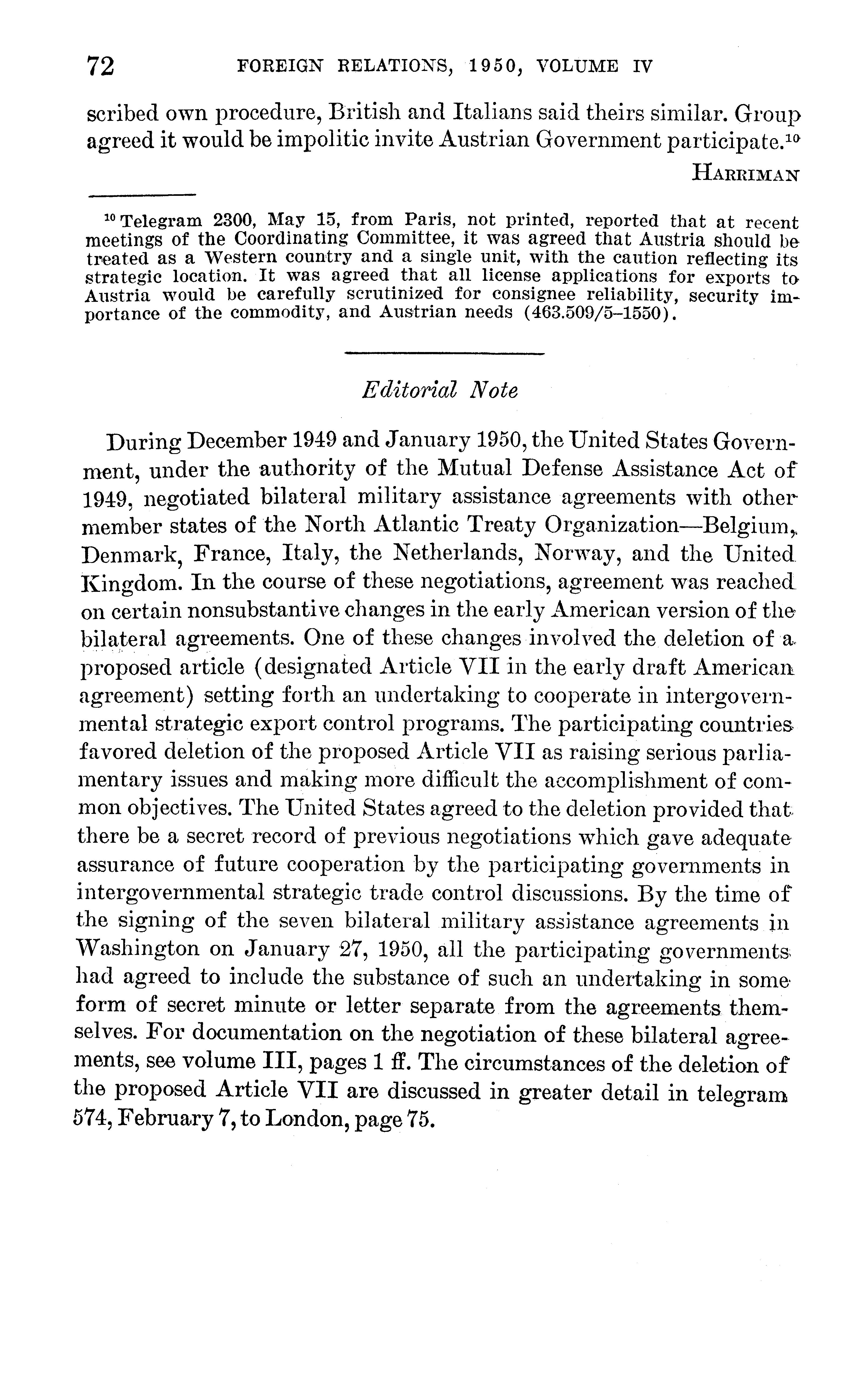 72 FOREIGN RELATIONS, 1950, VOLUME IV

scribed own procedure, British and Italians said theirs similar. Group agreed it would be impolitic invite Austrian Government participate.$^{10}$

HARRIMAN

$^{10}$ Telegram 2300, May 15, from Paris, not printed, reported that at recent meetings of the Coordinating Committee, it was agreed that Austria should be treated as a Western country and a single unit, with the caution reflecting its strategic location. It was agreed that all license applications for exports to Austria would be carefully scrutinized for consignee reliability, security importance of the commodity, and Austrian needs (463.509/5–1550).

Editorial Note

During December 1949 and January 1950, the United States Government, under the authority of the Mutual Defense Assistance Act of 1949, negotiated bilateral military assistance agreements with other member states of the North Atlantic Treaty Organization—Belgium, Denmark, France, Italy, the Netherlands, Norway, and the United Kingdom. In the course of these negotiations, agreement was reached on certain nonsubstantive changes in the early American version of the bilateral agreements. One of these changes involved the deletion of a proposed article (designated Article VII in the early draft American agreement) setting forth an undertaking to cooperate in intergovernmental strategic export control programs. The participating countries favored deletion of the proposed Article VII as raising serious parliamentary issues and making more difficult the accomplishment of common objectives. The United States agreed to the deletion provided that there be a secret record of previous negotiations which gave adequate assurance of future cooperation by the participating governments in intergovernmental strategic trade control discussions. By the time of the signing of the seven bilateral military assistance agreements in Washington on January 27, 1950, all the participating governments had agreed to include the substance of such an undertaking in some form of secret minute or letter separate from the agreements themselves. For documentation on the negotiation of these bilateral agreements, see volume III, pages 1 ff. The circumstances of the deletion of the proposed Article VII are discussed in greater detail in telegram 574, February 7, to London, page 75.